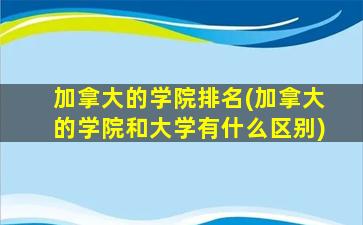 加拿大的学院排名(加拿大的学院和大学有什么区别)